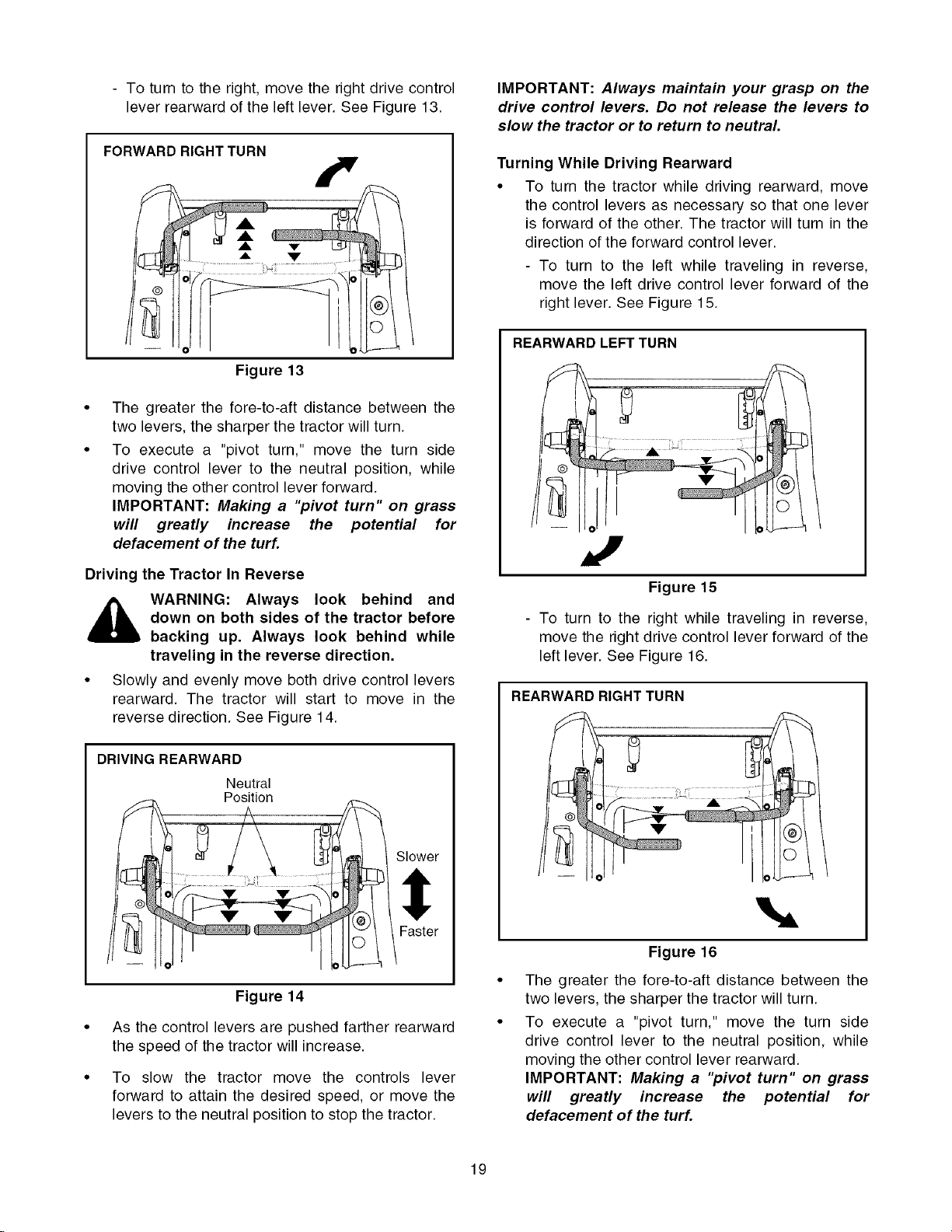 - To turn to the right, move the right drive control lever rearward of the left lever. See Figure 13.

FORWARD RIGHT TURN

Figure 13

• The greater the fore-to-aft distance between the two levers, the sharper the tractor will turn.

• To execute a "pivot turn," move the turn side drive control lever to the neutral position, while moving the other control lever forward.
IMPORTANT: Making a "pivot turn" on grass will greatly increase the potential for defacement of the turf.

Driving the Tractor In Reverse

WARNING: Always look behind and down on both sides of the tractor before backing up. Always look behind while traveling in the reverse direction.

• Slowly and evenly move both drive control levers rearward. The tractor will start to move in the reverse direction. See Figure 14.

DRIVING REARWARD

Neutral Position

Slower

Faster

Figure 14

• As the control levers are pushed farther rearward the speed of the tractor will increase.

• To slow the tractor move the controls lever forward to attain the desired speed, or move the levers to the neutral position to stop the tractor.

IMPORTANT: Always maintain your grasp on the drive control levers. Do not release the levers to slow the tractor or to return to neutral.

Turning While Driving Rearward

• To turn the tractor while driving rearward, move the control levers as necessary so that one lever is forward of the other. The tractor will turn in the direction of the forward control lever.

- To turn to the left while traveling in reverse, move the left drive control lever forward of the right lever. See Figure 15.

REARWARD LEFT TURN

Figure 15

- To turn to the right while traveling in reverse, move the right drive control lever forward of the left lever. See Figure 16.

REARWARD RIGHT TURN

Figure 16

• The greater the fore-to-aft distance between the two levers, the sharper the tractor will turn.

• To execute a "pivot turn," move the turn side drive control lever to the neutral position, while moving the other control lever rearward.
IMPORTANT: Making a "pivot turn" on grass will greatly increase the potential for defacement of the turf.

19